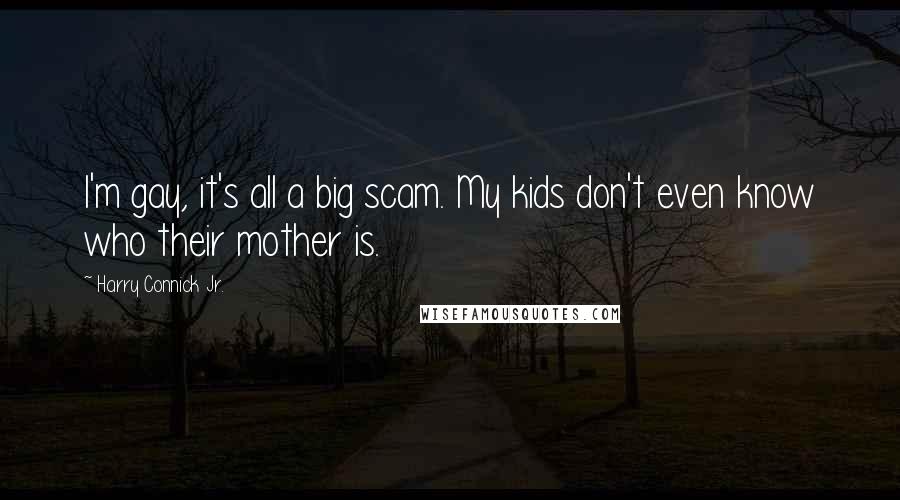 I'm gay, it's all a big scam. My kids don't even know who their mother is.

~ Harry Connick Jr.

WISEFAMOUSQUOTES.COM